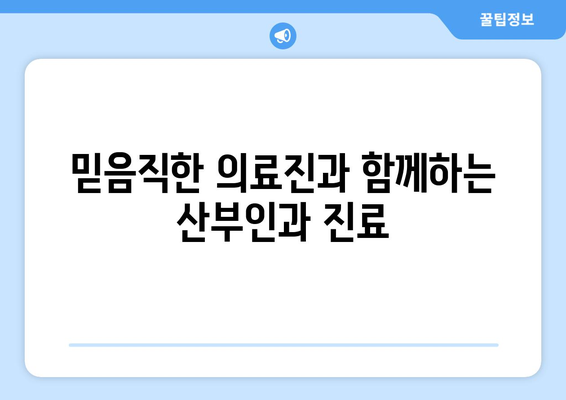 꿀팁정보

믿음직한 의료진과 함께하는 산부인과 진료